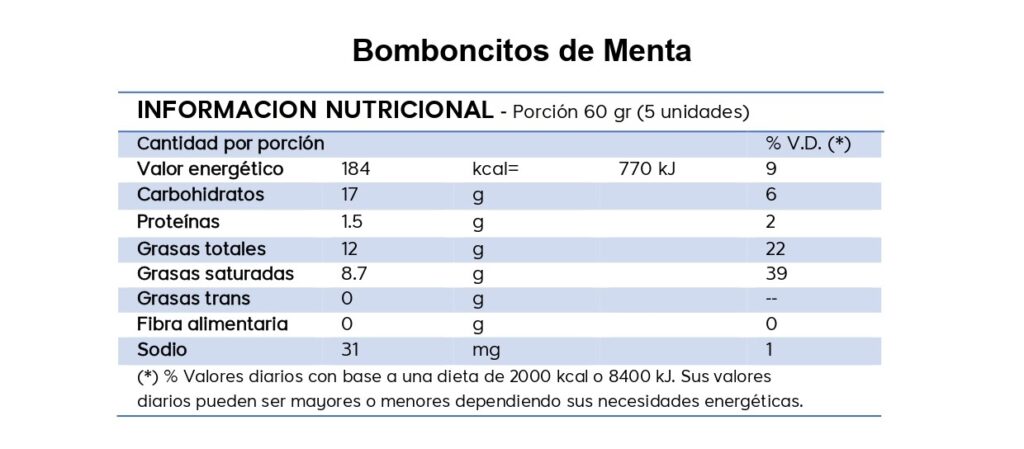 Bomboncitos de Menta

INFORMACION NUTRICIONAL - Porción 60 gr (5 unidades)

| Cantidad por porción | | | | % V.D. (*) |
|---|---|---|---|---|
| Valor energético | 184 | kcal= | 770 kJ | 9 |
| Carbohidratos | 17 | g | | 6 |
| Proteínas | 1.5 | g | | 2 |
| Grasas totales | 12 | g | | 22 |
| Grasas saturadas | 8.7 | g | | 39 |
| Grasas trans | 0 | g | | -- |
| Fibra alimentaria | 0 | g | | 0 |
| Sodio | 31 | mg | | 1 |

(*) % Valores diarios con base a una dieta de 2000 kcal o 8400 kJ. Sus valores diarios pueden ser mayores o menores dependiendo sus necesidades energéticas.